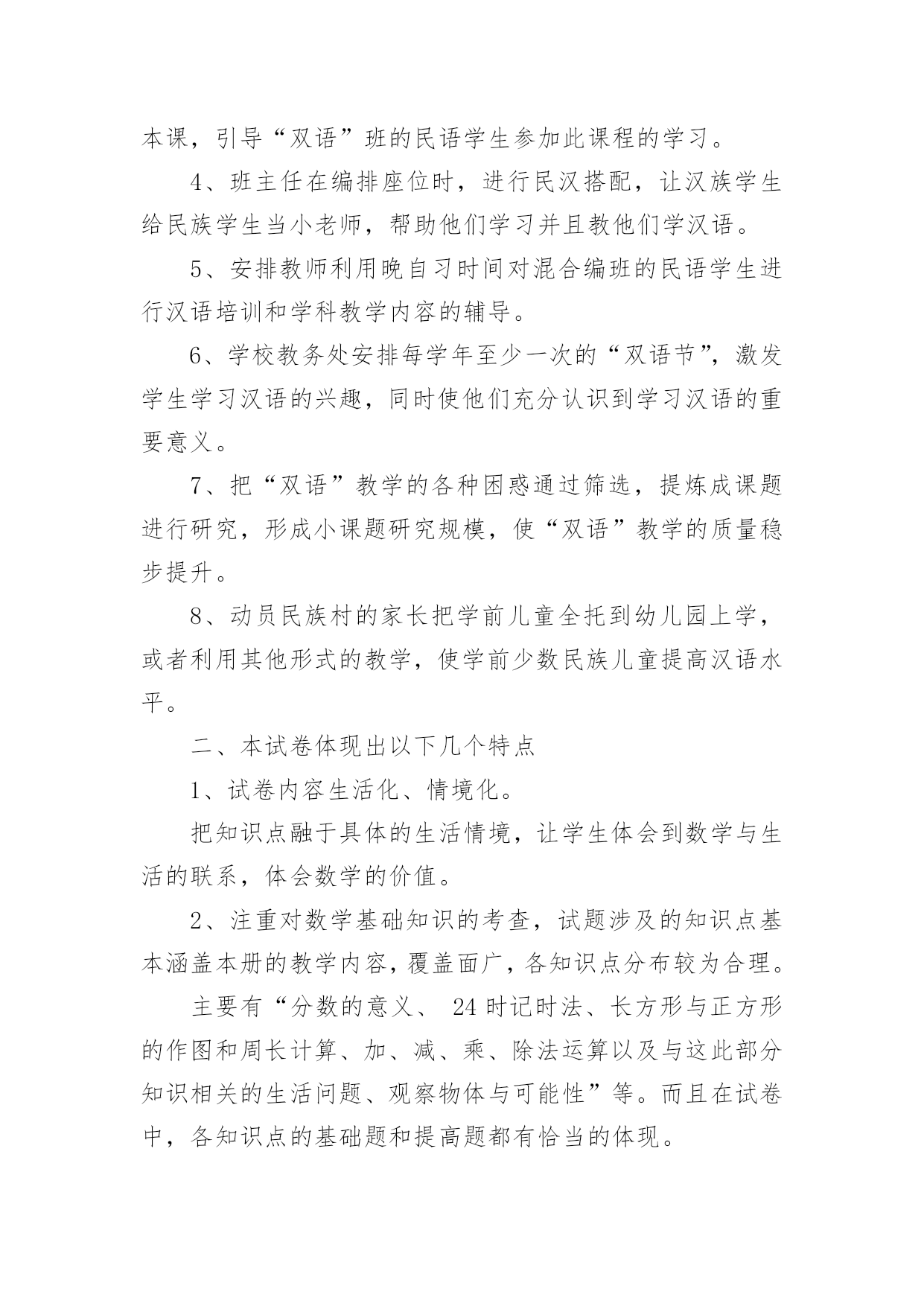 本课，引导“双语”班的民语学生参加此课程的学习。

4、班主任在编排座位时，进行民汉搭配，让汉族学生给民族学生当小老师，帮助他们学习并且教他们学汉语。

5、安排教师利用晚自习时间对混合编班的民语学生进行汉语培训和学科教学内容的辅导。

6、学校教务处安排每学年至少一次的“双语节”，激发学生学习汉语的兴趣，同时使他们充分认识到学习汉语的重要意义。

7、把“双语”教学的各种困惑通过筛选，提炼成课题进行研究，形成小课题研究规模，使“双语”教学的质量稳步提升。

8、动员民族村的家长把学前儿童全托到幼儿园上学，或者利用其他形式的教学，使学前少数民族儿童提高汉语水平。

二、本试卷体现出以下几个特点

1、试卷内容生活化、情境化。

把知识点融于具体的生活情境，让学生体会到数学与生活的联系，体会数学的价值。

2、注重对数学基础知识的考查，试题涉及的知识点基本涵盖本册的教学内容，覆盖面广，各知识点分布较为合理。

主要有“分数的意义、 24 时记时法、长方形与正方形的作图和周长计算、加、减、乘、除法运算以及与这此部分知识相关的生活问题、观察物体与可能性”等。而且在试卷中，各知识点的基础题和提高题都有恰当的体现。